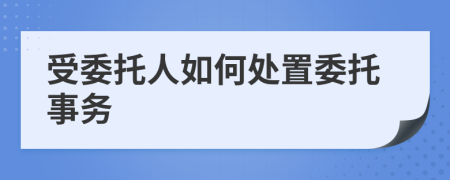 受委托人如何处置委托事务